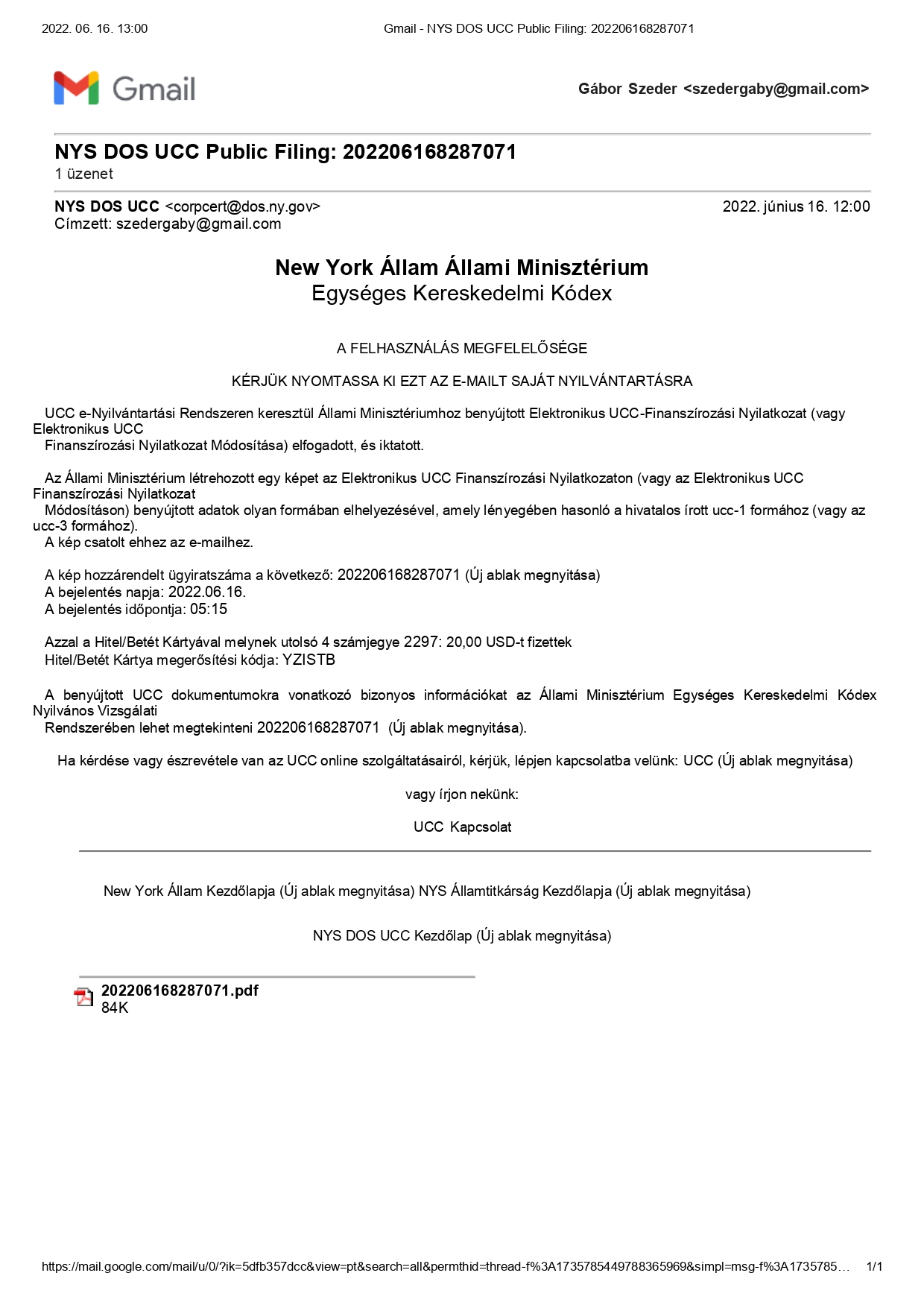 2022. 06. 16. 13:00 Gmail - NYS DOS UCC Public Filing: 202206168287071

Gmail

Gábor Szeder <szedergaby@gmail.com>

NYS DOS UCC Public Filing: 202206168287071
1 üzenet

NYS DOS UCC <corpcert@dos.ny.gov> 2022. június 16. 12:00
Címzett: szedergaby@gmail.com

New York Állam Állami Minisztérium
Egységes Kereskedelmi Kódex

A FELHASZNÁLÁS MEGFELELŐSÉGE

KÉRJÜK NYOMTASSA KI EZT AZ E-MAILT SAJÁT NYILVÁNTARTÁSRA

UCC e-Nyilvántartási Rendszeren keresztül Állami Minisztériumhoz benyújtott Elektronikus UCC-Finanszírozási Nyilatkozat (vagy Elektronikus UCC Finanszírozási Nyilatkozat Módosítása) elfogadott, és iktatott.

Az Állami Minisztérium létrehozott egy képet az Elektronikus UCC Finanszírozási Nyilatkozaton (vagy az Elektronikus UCC Finanszírozási Nyilatkozat Módosításon) benyújtott adatok olyan formában elhelyezésével, amely lényegében hasonló a hivatalos írott ucc-1 formához (vagy az ucc-3 formához).
A kép csatolt ehhez az e-mailhez.

A kép hozzárendelt ügyiratszáma a következő: 202206168287071 (Új ablak megnyitása)
A bejelentés napja: 2022.06.16.
A bejelentés időpontja: 05:15

Azzal a Hitel/Betét Kártyával melynek utolsó 4 számjegye 2297: 20,00 USD-t fizettek
Hitel/Betét Kártya megerősítési kódja: YZISTB

A benyújtott UCC dokumentumokra vonatkozó bizonyos információkat az Állami Minisztérium Egységes Kereskedelmi Kódex Nyilvános Vizsgálati Rendszerében lehet megtekinteni 202206168287071 (Új ablak megnyitása).

Ha kérdése vagy észrevétele van az UCC online szolgáltatásairól, kérjük, lépjen kapcsolatba velünk: UCC (Új ablak megnyitása)

vagy írjon nekünk:

UCC Kapcsolat

New York Állam Kezdőlapja (Új ablak megnyitása) NYS Államtitkárság Kezdőlapja (Új ablak megnyitása)

NYS DOS UCC Kezdőlap (Új ablak megnyitása)

202206168287071.pdf
84K

https://mail.google.com/mail/u/0/?ik=5dfb357dcc&view=pt&search=all&permthid=thread-f%3A1735785449788365969&simpl=msg-f%3A1735785… 1/1